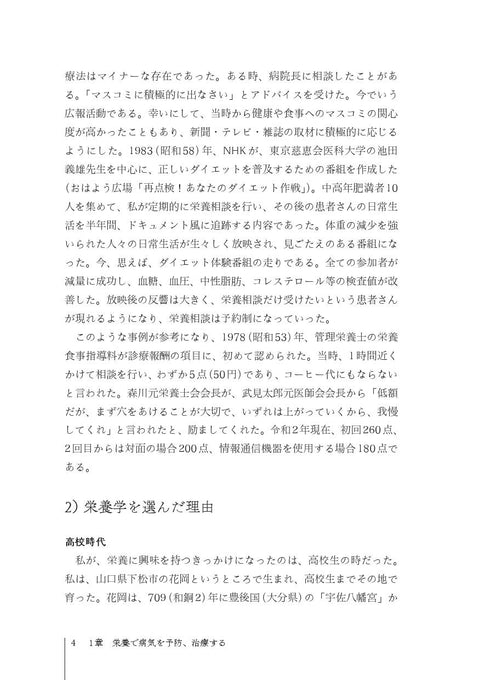 療法はマイナーな存在であった。ある時、病院長に相談したことがある。「マスコミに積極的に出なさい」とアドバイスを受けた。今でいう広報活動である。幸いにして、当時から健康や食事へのマスコミの関心度が高かったこともあり、新聞・テレビ・雑誌の取材に積極的に応じるようにした。1983（昭和58）年、NHKが、東京慈恵会医科大学の池田義雄先生を中心に、正しいダイエットを普及するための番組を作成した（おはよう広場「再点検！あなたのダイエット作戦」）。中高年肥満者10人を集めて、私が定期的に栄養相談を行い、その後の患者さんの日常生活を半年間、ドキュメント風に追跡する内容であった。体重の減少を強いられた人々の日常生活が生々しく放映され、見ごたえのある番組になった。今、思えば、ダイエット体験番組の走りである。全ての参加者が減量に成功し、血糖、血圧、中性脂肪、コレステロール等の検査値が改善した。放映後の反響は大きく、栄養相談だけ受けたいという患者さんが現れるようになり、栄養相談は予約制になっていった。

このような事例が参考になり、1978（昭和53）年、管理栄養士の栄養食事指導料が診療報酬の項目に、初めて認められた。当時、1時間近くかけて相談を行い、わずか5点（50円）であり、コーヒー代にもならないと言われた。森川元栄養士会会長が、武見太郎元医師会会長から「低額だが、まず穴をあけることが大切で、いずれは上がっていくから、我慢してくれ」と言われたと、励ましてくれた。令和2年現在、初回260点、2回目からは対面の場合200点、情報通信機器を使用する場合180点である。

2）栄養学を選んだ理由

高校時代

私が、栄養に興味を持つきっかけになったのは、高校生の時だった。私は、山口県下松市の花岡というところで生まれ、高校生までその地で育った。花岡は、709（和銅2）年に豊後国（大分県）の「宇佐八幡宮」か

4　1章　栄養で病気を予防、治療する